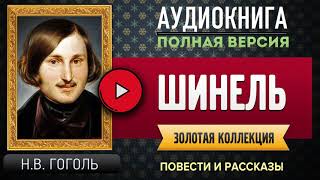 АУДИОКНИГА
ПОЛНАЯ ВЕРСИЯ

ШИНЕЛЬ

ЗОЛОТАЯ КОЛЛЕКЦИЯ

Н.В. ГОГОЛЬ

ПОВЕСТИ И РАССКАЗЫ